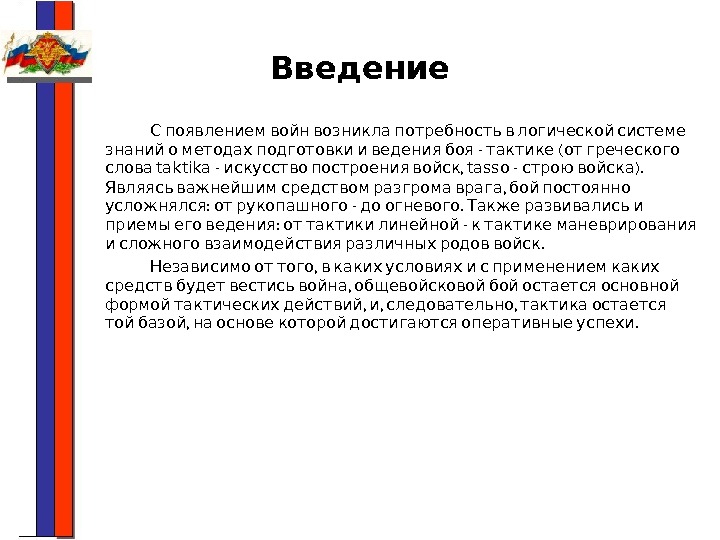 Введение

С появлением войн возникла потребность в логической системе знаний о методах подготовки и ведения боя - тактике (от греческого слова taktika - искусство построения войск, tasso - строю войска). Являясь важнейшим средством разгрома врага, бой постоянно усложнялся: от рукопашного - до огневого. Также развивались и приемы его ведения: от тактики линейной - к тактике маневрирования и сложного взаимодействия различных родов войск.

Независимо от того, в каких условиях и с применением каких средств будет вестись война, общевойсковой бой остается основной формой тактических действий, и, следовательно, тактика остается той базой, на основе которой достигаются оперативные успехи.